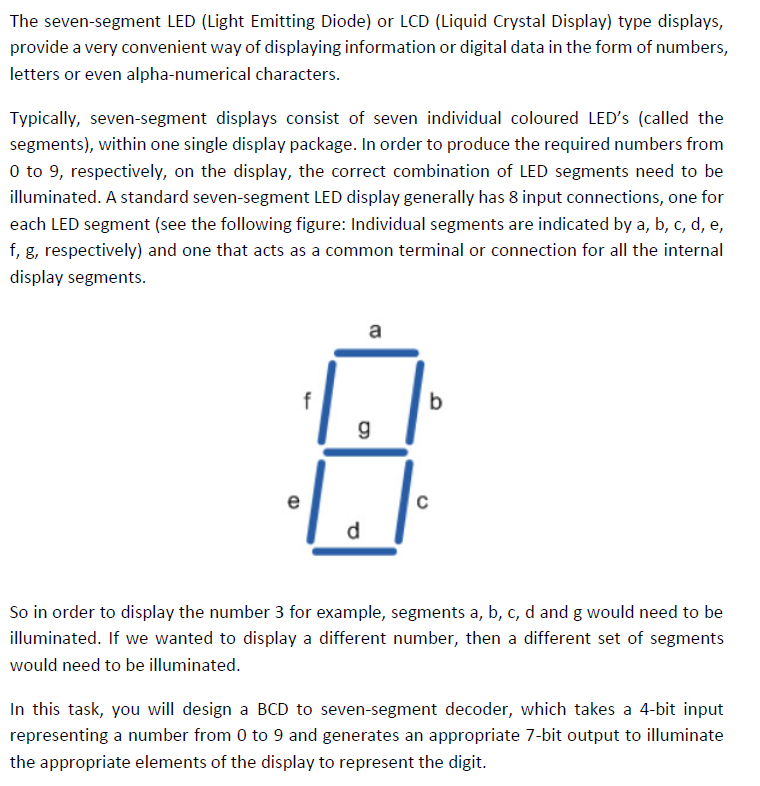 The seven-segment LED (Light Emitting Diode) or LCD (Liquid Crystal Display) type displays, provide a very convenient way of displaying information or digital data in the form of numbers, letters or even alpha-numerical characters.

Typically, seven-segment displays consist of seven individual coloured LED's (called the segments), within one single display package. In order to produce the required numbers from 0 to 9, respectively, on the display, the correct combination of LED segments need to be illuminated. A standard seven-segment LED display generally has 8 input connections, one for each LED segment (see the following figure: Individual segments are indicated by a, b, c, d, e, f, g, respectively) and one that acts as a common terminal or connection for all the internal display segments.

a
f
b
g
e
c
d

So in order to display the number 3 for example, segments a, b, c, d and g would need to be illuminated. If we wanted to display a different number, then a different set of segments would need to be illuminated.

In this task, you will design a BCD to seven-segment decoder, which takes a 4-bit input representing a number from 0 to 9 and generates an appropriate 7-bit output to illuminate the appropriate elements of the display to represent the digit.